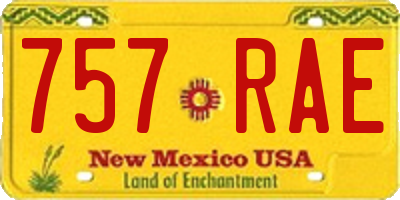 757 RAE

New Mexico USA
Land of Enchantment